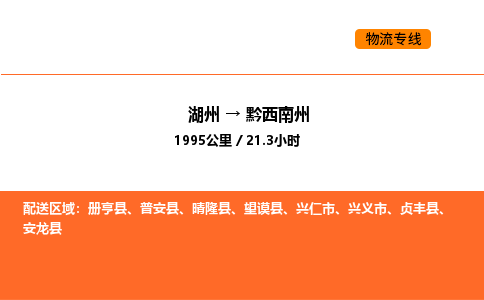 物流专线

湖州 → 黔西南州
1995公里 / 21.3小时

配送区域：册亨县、普安县、晴隆县、望谟县、兴仁市、兴义市、贞丰县、安龙县